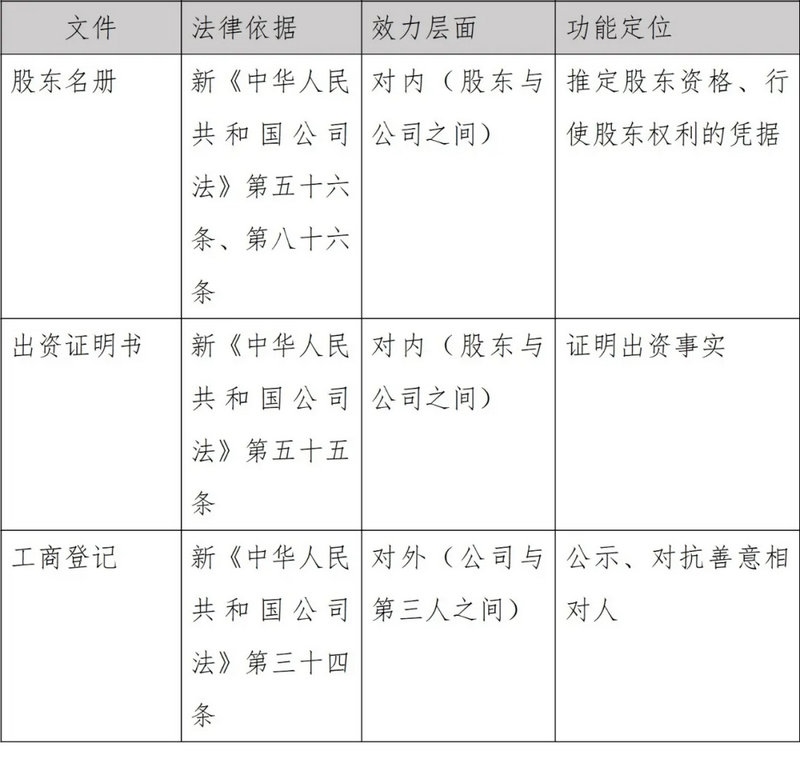 | 文件 | 法律依据 | 效力层面 | 功能定位 |
|---|---|---|---|
| 股东名册 | 新《中华人民共和国公司法》第五十六条、第八十六条 | 对内（股东与公司之间） | 推定股东资格、行使股东权利的凭据 |
| 出资证明书 | 新《中华人民共和国公司法》第五十五条 | 对内（股东与公司之间） | 证明出资事实 |
| 工商登记 | 新《中华人民共和国公司法》第三十四条 | 对外（公司与第三人之间） | 公示、对抗善意相对人 |